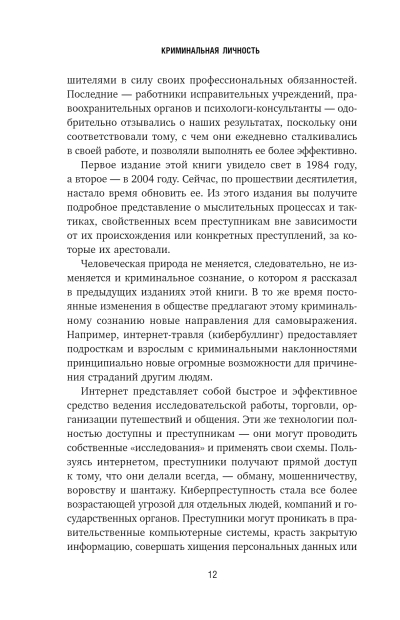 КРИМИНАЛЬНАЯ ЛИЧНОСТЬ

шителями в силу своих профессиональных обязанностей. Последние — работники исправительных учреждений, правоохранительных органов и психологи-консультанты — одобрительно отзывались о наших результатах, поскольку они соответствовали тому, с чем они ежедневно сталкивались в своей работе, и позволяли выполнять ее более эффективно.

Первое издание этой книги увидело свет в 1984 году, а второе — в 2004 году. Сейчас, по прошествии десятилетия, настало время обновить ее. Из этого издания вы получите подробное представление о мыслительных процессах и тактиках, свойственных всем преступникам вне зависимости от их происхождения или конкретных преступлений, за которые их арестовали.

Человеческая природа не меняется, следовательно, не изменяется и криминальное сознание, о котором я рассказал в предыдущих изданиях этой книги. В то же время постоянные изменения в обществе предлагают этому криминальному сознанию новые направления для самовыражения. Например, интернет-травля (кибербуллинг) предоставляет подросткам и взрослым с криминальными наклонностями принципиально новые огромные возможности для причинения страданий другим людям.

Интернет представляет собой быстрое и эффективное средство ведения исследовательской работы, торговли, организации путешествий и общения. Эти же технологии полностью доступны и преступникам — они могут проводить собственные «исследования» и применять свои схемы. Пользуясь интернетом, преступники получают прямой доступ к тому, что они делали всегда, — обману, мошенничеству, воровству и шантажу. Киберпреступность стала все более возрастающей угрозой для отдельных людей, компаний и государственных органов. Преступники могут проникать в правительственные компьютерные системы, красть закрытую информацию, совершать хищения персональных данных или

12